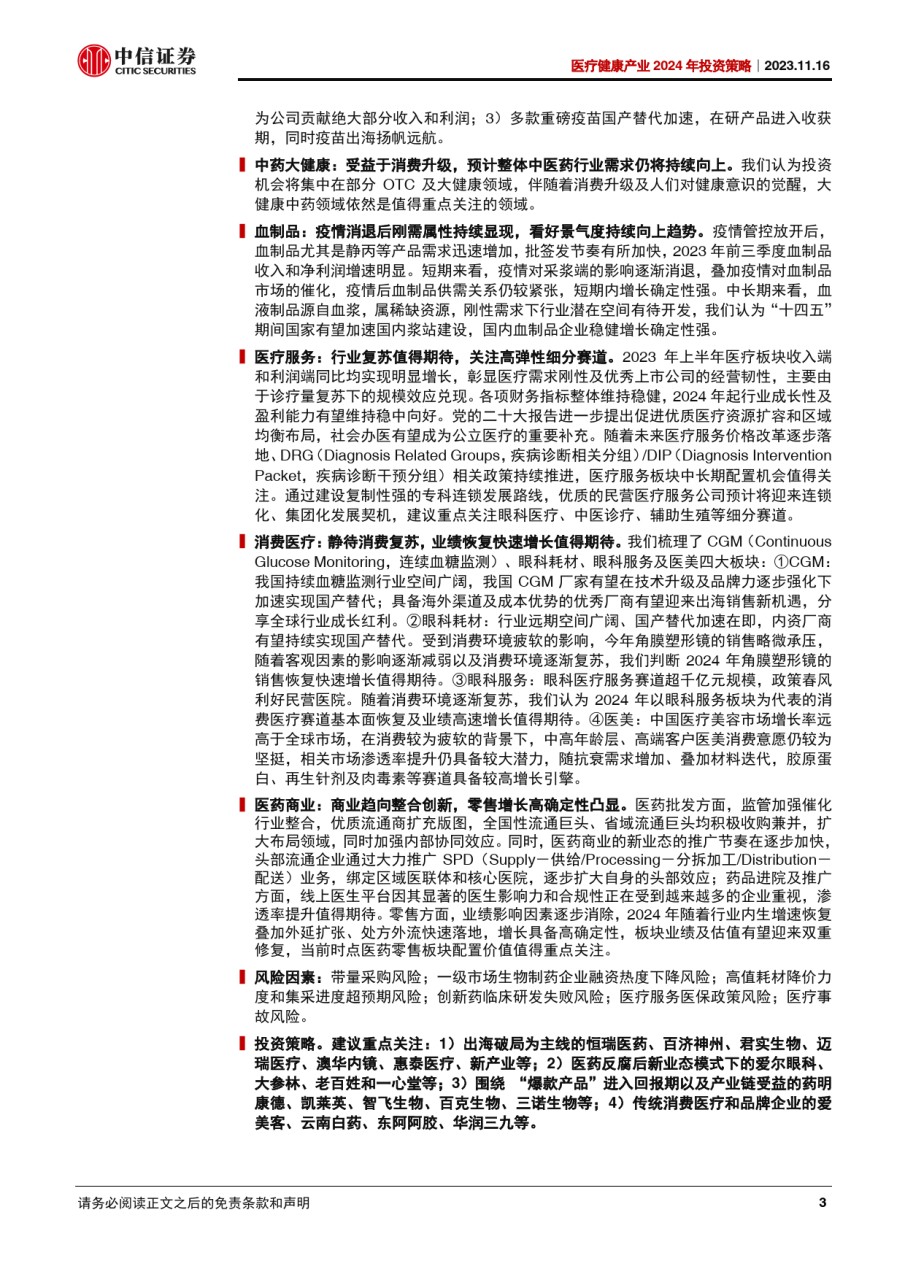 中信证券
CITIC SECURITIES

医疗健康产业 2024 年投资策略｜2023.11.16

为公司贡献绝大部分收入和利润；3）多款重磅疫苗国产替代加速，在研产品进入收获期，同时疫苗出海扬帆远航。

中药大健康：受益于消费升级，预计整体中医药行业需求仍将持续向上。我们认为投资机会将集中在部分 OTC 及大健康领域，伴随着消费升级及人们对健康意识的觉醒，大健康中药领域依然是值得重点关注的领域。

血制品：疫情消退后刚需属性持续显现，看好景气度持续向上趋势。疫情管控放开后，血制品尤其是静丙等产品需求迅速增加，批签发节奏有所加快，2023 年前三季度血制品收入和净利润增速明显。短期来看，疫情对采浆端的影响逐渐消退，叠加疫情对血制品市场的催化，疫情后血制品供需关系仍较紧张，短期内增长确定性强。中长期来看，血液制品源自血浆，属稀缺资源，刚性需求下行业潜在空间有待开发，我们认为“十四五”期间国家有望加速国内浆站建设，国内血制品企业稳健增长确定性强。

医疗服务：行业复苏值得期待，关注高弹性细分赛道。2023 年上半年医疗板块收入端和利润端同比均实现明显增长，彰显医疗需求刚性及优秀上市公司的经营韧性，主要由于诊疗量复苏下的规模效应兑现。各项财务指标整体维持稳健，2024 年起行业成长性及盈利能力有望维持稳中向好。党的二十大报告进一步提出促进优质医疗资源扩容和区域均衡布局，社会办医有望成为公立医疗的重要补充。随着未来医疗服务价格改革逐步落地、DRG（Diagnosis Related Groups，疾病诊断相关分组）/DIP（Diagnosis Intervention Packet，疾病诊断干预分组）相关政策持续推进，医疗服务板块中长期配置机会值得关注。通过建设复制性强的专科连锁发展路线，优质的民营医疗服务公司预计将迎来连锁化、集团化发展契机，建议重点关注眼科医疗、中医诊疗、辅助生殖等细分赛道。

消费医疗：静待消费复苏，业绩恢复快速增长值得期待。我们梳理了 CGM（Continuous Glucose Monitoring，连续血糖监测）、眼科耗材、眼科服务及医美四大板块：①CGM：我国持续血糖监测行业空间广阔，我国 CGM 厂家有望在技术升级及品牌力逐步强化下加速实现国产替代；具备海外渠道及成本优势的优秀厂商有望迎来出海销售新机遇，分享全球行业成长红利。②眼科耗材：行业远期空间广阔、国产替代加速在即，内资厂商有望持续实现国产替代。受到消费环境疲软的影响，今年角膜塑形镜的销售略微承压，随着客观因素的影响逐渐减弱以及消费环境逐渐复苏，我们判断 2024 年角膜塑形镜的销售恢复快速增长值得期待。③眼科服务：眼科医疗服务赛道超千亿元规模，政策春风利好民营医院。随着消费环境逐渐复苏，我们认为 2024 年以眼科服务板块为代表的消费医疗赛道基本面恢复及业绩高速增长值得期待。④医美：中国医疗美容市场增长率远高于全球市场，在消费较为疲软的背景下，中高年龄层、高端客户医美消费意愿仍较为坚挺，相关市场渗透率提升仍具备较大潜力，随抗衰需求增加、叠加材料迭代，胶原蛋白、再生针剂及肉毒素等赛道具备较高增长引擎。

医药商业：商业趋向整合创新，零售增长高确定性凸显。医药批发方面，监管加强催化行业整合，优质流通商扩充版图，全国性流通巨头、省域流通巨头均积极收购兼并，扩大布局领域，同时加强内部协同效应。同时，医药商业的新业态的推广节奏在逐步加快，头部流通企业通过大力推广 SPD（Supply－供给/Processing－分拆加工/Distribution－配送）业务，绑定区域医联体和核心医院，逐步扩大自身的头部效应；药品进院及推广方面，线上医生平台因其显著的医生影响力和合规性正在受到越来越多的企业重视，渗透率提升值得期待。零售方面，业绩影响因素逐步消除，2024 年随着行业内生增速恢复叠加外延扩张、处方外流快速落地，增长具备高确定性，板块业绩及估值有望迎来双重修复，当前时点医药零售板块配置价值值得重点关注。

风险因素：带量采购风险；一级市场生物制药企业融资热度下降风险；高值耗材降价力度和集采进度超预期风险；创新药临床研发失败风险；医疗服务医保政策风险；医疗事故风险。

投资策略。建议重点关注：1）出海破局为主线的恒瑞医药、百济神州、君实生物、迈瑞医疗、澳华内镜、惠泰医疗、新产业等；2）医药反腐后新业态模式下的爱尔眼科、大参林、老百姓和一心堂等；3）围绕 “爆款产品”进入回报期以及产业链受益的药明康德、凯莱英、智飞生物、百克生物、三诺生物等；4）传统消费医疗和品牌企业的爱美客、云南白药、东阿阿胶、华润三九等。

请务必阅读正文之后的免责条款和声明

3